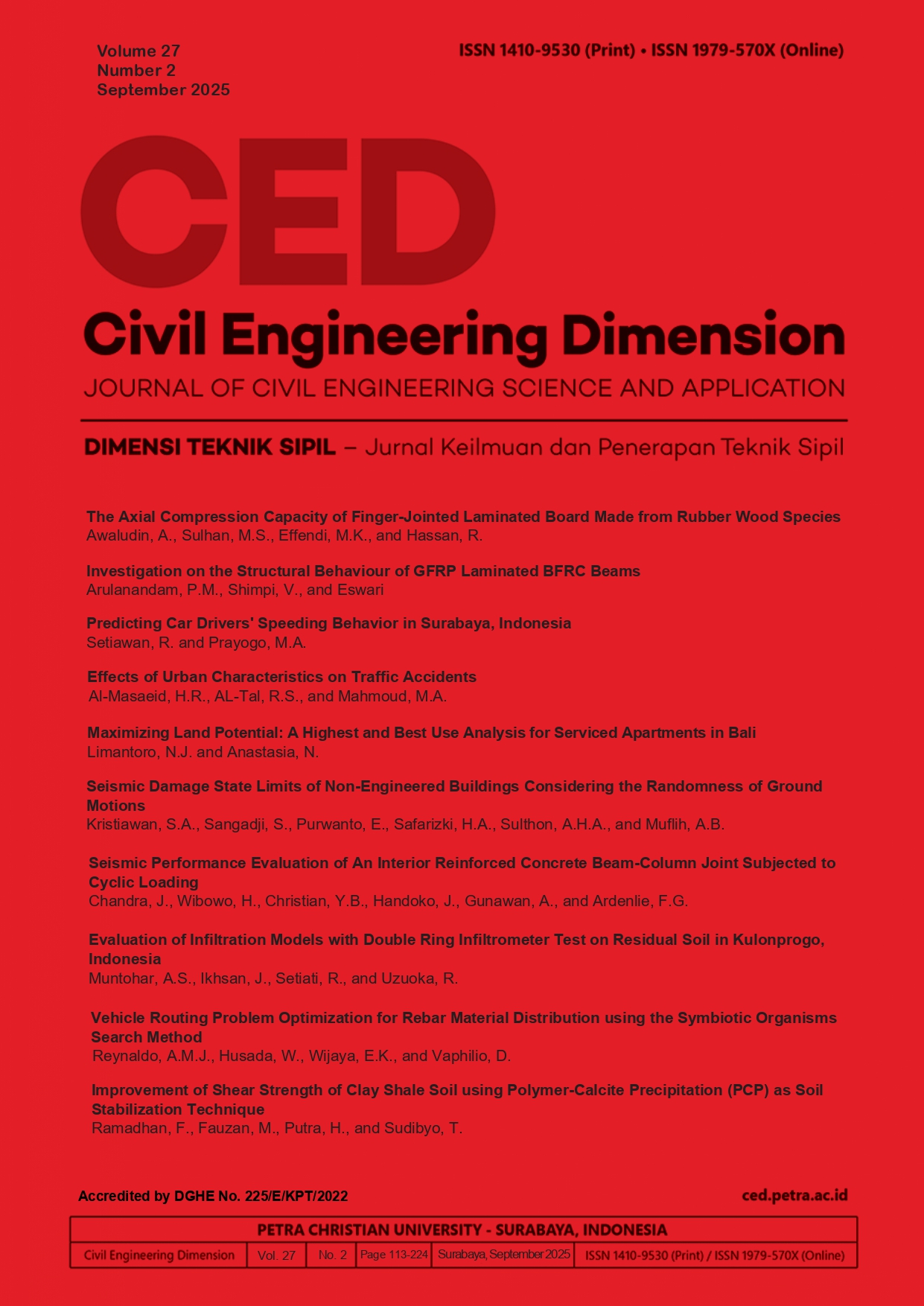 Volume 27
Number 2
September 2025

ISSN 1410-9530 (Print) • ISSN 1979-570X (Online)

CED

Civil Engineering Dimension

JOURNAL OF CIVIL ENGINEERING SCIENCE AND APPLICATION

DIMENSI TEKNIK SIPIL – Jurnal Keilmuan dan Penerapan Teknik Sipil

The Axial Compression Capacity of Finger-Jointed Laminated Board Made from Rubber Wood Species
Awaludin, A., Sulhan, M.S., Effendi, M.K., and Hassan, R.

Investigation on the Structural Behaviour of GFRP Laminated BFRC Beams
Arulanandam, P.M., Shimpi, V., and Eswari

Predicting Car Drivers' Speeding Behavior in Surabaya, Indonesia
Setiawan, R. and Prayogo, M.A.

Effects of Urban Characteristics on Traffic Accidents
Al-Masaeid, H.R., AL-Tal, R.S., and Mahmoud, M.A.

Maximizing Land Potential: A Highest and Best Use Analysis for Serviced Apartments in Bali
Limantoro, N.J. and Anastasia, N.

Seismic Damage State Limits of Non-Engineered Buildings Considering the Randomness of Ground Motions
Kristiawan, S.A., Sangadji, S., Purwanto, E., Safarizki, H.A., Sulthon, A.H.A., and Muflih, A.B.

Seismic Performance Evaluation of An Interior Reinforced Concrete Beam-Column Joint Subjected to Cyclic Loading
Chandra, J., Wibowo, H., Christian, Y.B., Handoko, J., Gunawan, A., and Ardenlie, F.G.

Evaluation of Infiltration Models with Double Ring Infiltrometer Test on Residual Soil in Kulonprogo, Indonesia
Muntohar, A.S., Ikhsan, J., Setiati, R., and Uzuoka, R.

Vehicle Routing Problem Optimization for Rebar Material Distribution using the Symbiotic Organisms Search Method
Reynaldo, A.M.J., Husada, W., Wijaya, E.K., and Vaphilio, D.

Improvement of Shear Strength of Clay Shale Soil using Polymer-Calcite Precipitation (PCP) as Soil Stabilization Technique
Ramadhan, F., Fauzan, M., Putra, H., and Sudibyo, T.

Accredited by DGHE No. 225/E/KPT/2022

ced.petra.ac.id

PETRA CHRISTIAN UNIVERSITY - SURABAYA, INDONESIA

| Civil Engineering Dimension | Vol. 27 | No. 2 | Page 113-224 | Surabaya, September 2025 | ISSN 1410-9530 (Print) / ISSN 1979-570X (Online) |
|---|---|---|---|---|---|